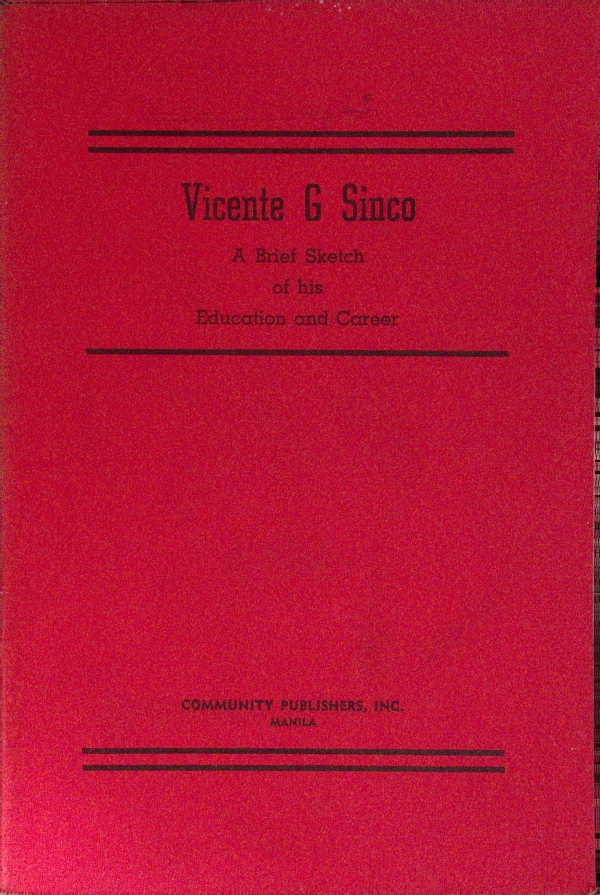 Vicente G Sinco

A Brief Sketch
of his
Education and Career

COMMUNITY PUBLISHERS, INC.
MANILA